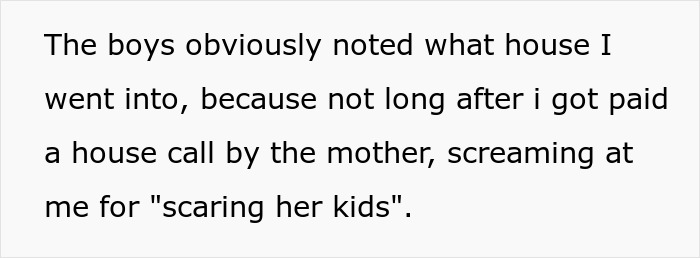 The boys obviously noted what house I went into, because not long after i got paid a house call by the mother, screaming at me for "scaring her kids".